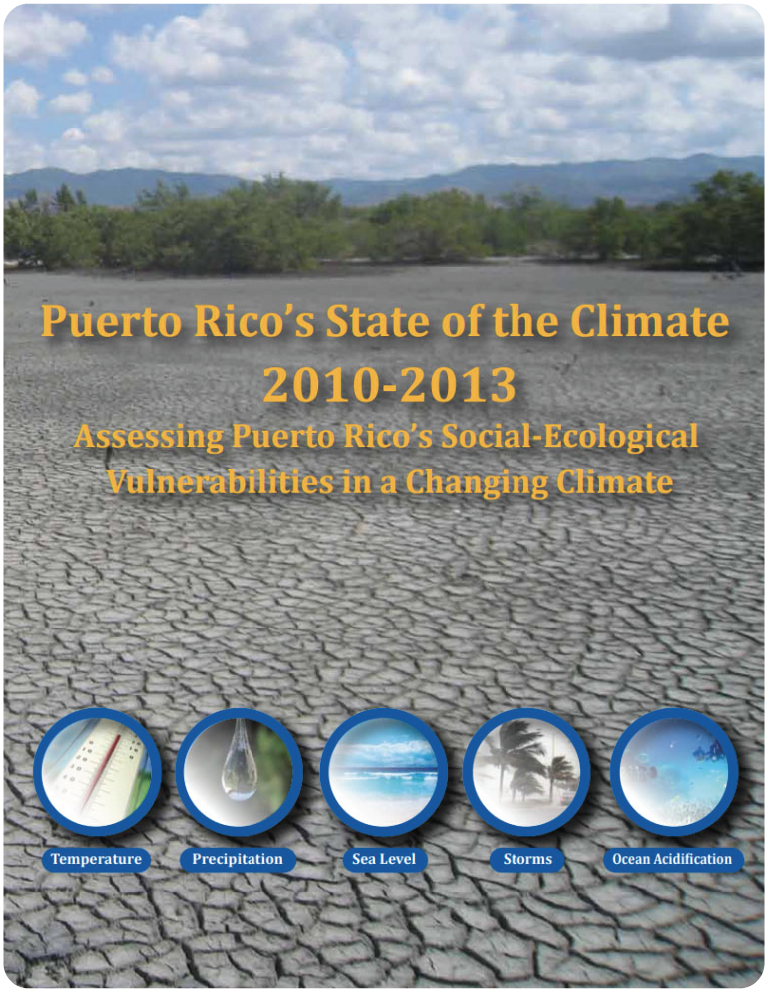 Puerto Rico's State of the Climate 2010-2013

Assessing Puerto Rico's Social-Ecological Vulnerabilities in a Changing Climate

Temperature

Precipitation

Sea Level

Storms

Ocean Acidification